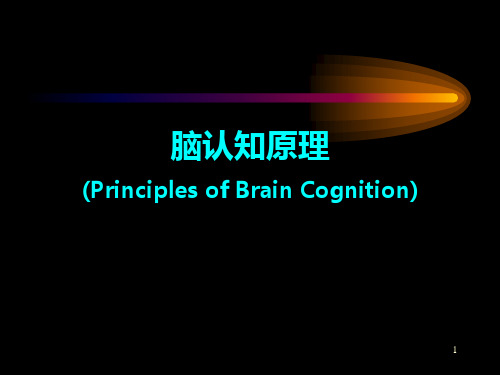 脑认知原理

(Principles of Brain Cognition)

1